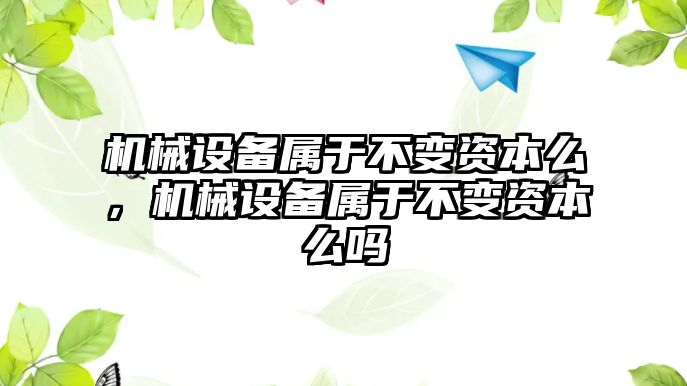 机械设备属于不变资本么，机械设备属于不变资本么吗